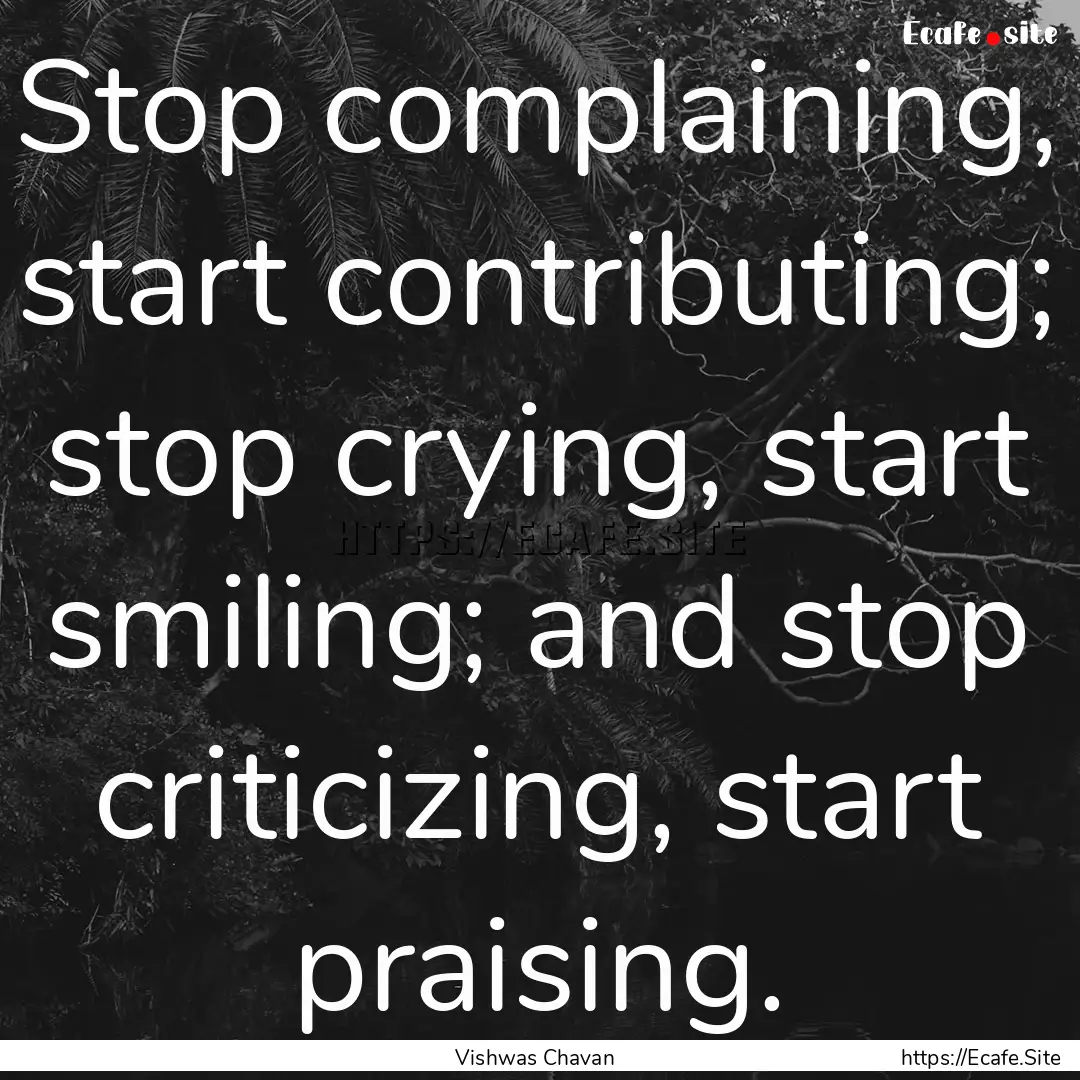 Ecafe.site

Stop complaining, start contributing; stop crying, start smiling; and stop criticizing, start praising.

HTTPS://ECAFE.SITE

Vishwas Chavan

https://Ecafe.Site